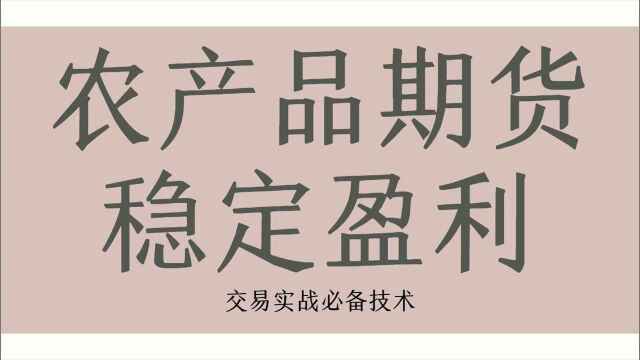 农产品期货
稳定盈利

交易实战必备技术